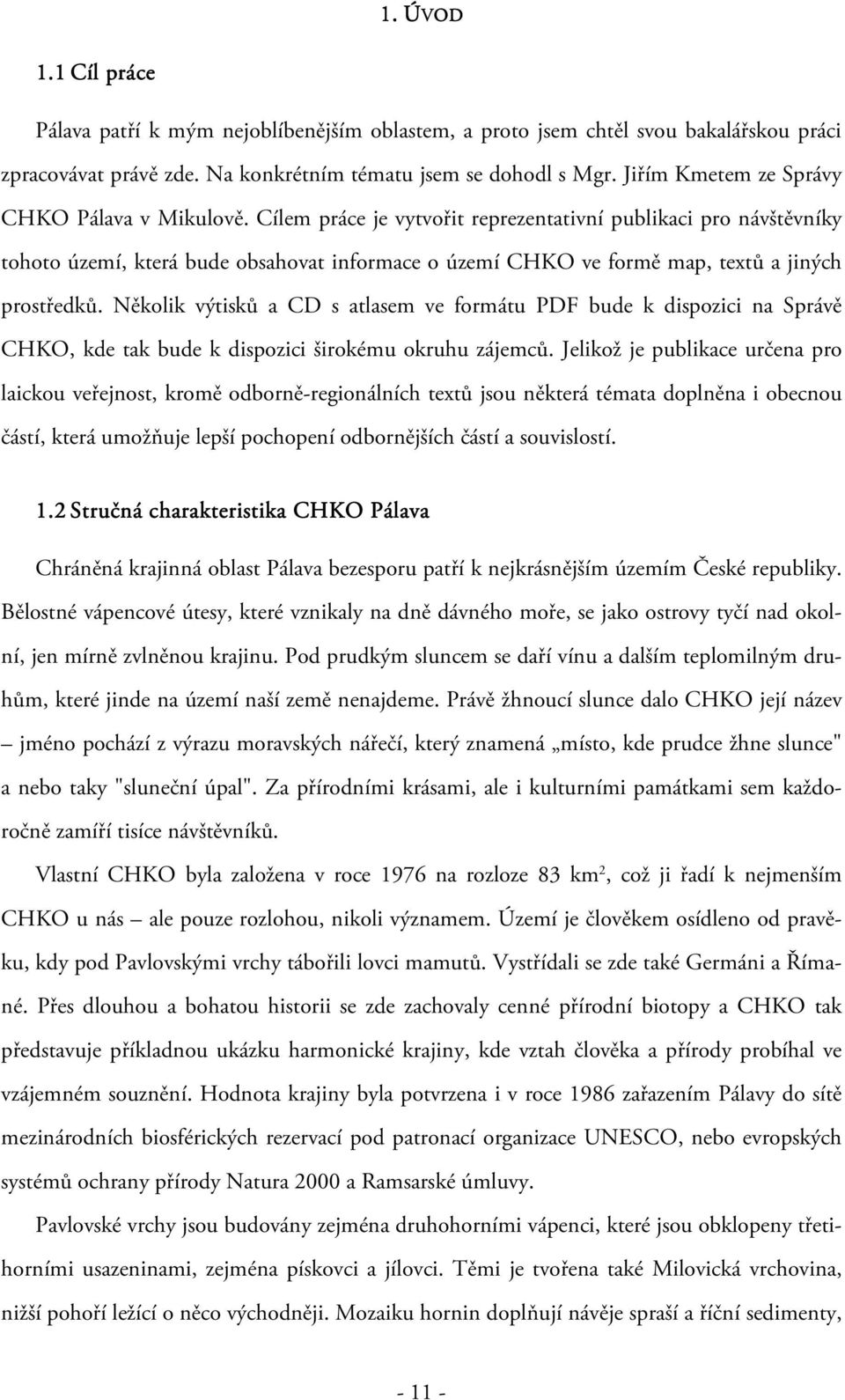 1. ÚVOD

1.1 Cíl práce

Pálava patří k mým nejoblíbenějším oblastem, a proto jsem chtěl svou bakalářskou práci zpracovávat právě zde. Na konkrétním tématu jsem se dohodl s Mgr. Jiřím Kmetem ze Správy CHKO Pálava v Mikulově. Cílem práce je vytvořit reprezentativní publikaci pro návštěvníky tohoto území, která bude obsahovat informace o území CHKO ve formě map, textů a jiných prostředků. Několik výtisků a CD s atlasem ve formátu PDF bude k dispozici na Správě CHKO, kde tak bude k dispozici širokému okruhu zájemců. Jelikož je publikace určena pro laickou veřejnost, kromě odborně-regionálních textů jsou některá témata doplněna i obecnou částí, která umožňuje lepší pochopení odbornějších částí a souvislostí.

1.2 Stručná charakteristika CHKO Pálava

Chráněná krajinná oblast Pálava bezesporu patří k nejkrásnějším územím České republiky. Bělostné vápencové útesy, které vznikaly na dně dávného moře, se jako ostrovy tyčí nad okolní, jen mírně zvlněnou krajinu. Pod prudkým sluncem se daří vínu a dalším teplomilným druhům, které jinde na území naší země nenajdeme. Právě žhnoucí slunce dalo CHKO její název – jméno pochází z výrazu moravských nářečí, který znamená „místo, kde prudce žhne slunce" a nebo taky "sluneční úpal". Za přírodními krásami, ale i kulturními památkami sem každoročně zamíří tisíce návštěvníků.

Vlastní CHKO byla založena v roce 1976 na rozloze 83 km$^2$, což ji řadí k nejmenším CHKO u nás – ale pouze rozlohou, nikoli významem. Území je člověkem osídleno od pravěku, kdy pod Pavlovskými vrchy tábořili lovci mamutů. Vystřídali se zde také Germáni a Římané. Přes dlouhou a bohatou historii se zde zachovaly cenné přírodní biotopy a CHKO tak představuje příkladnou ukázku harmonické krajiny, kde vztah člověka a přírody probíhal ve vzájemném souznění. Hodnota krajiny byla potvrzena i v roce 1986 zařazením Pálavy do sítě mezinárodních biosférických rezervací pod patronací organizace UNESCO, nebo evropských systémů ochrany přírody Natura 2000 a Ramsarské úmluvy.

Pavlovské vrchy jsou budovány zejména druhohorními vápenci, které jsou obklopeny třetihorními usazeninami, zejména pískovci a jílovci. Těmi je tvořena také Milovická vrchovina, nižší pohoří ležící o něco východněji. Mozaiku hornin doplňují návěje spraší a říční sedimenty,

- 11 -